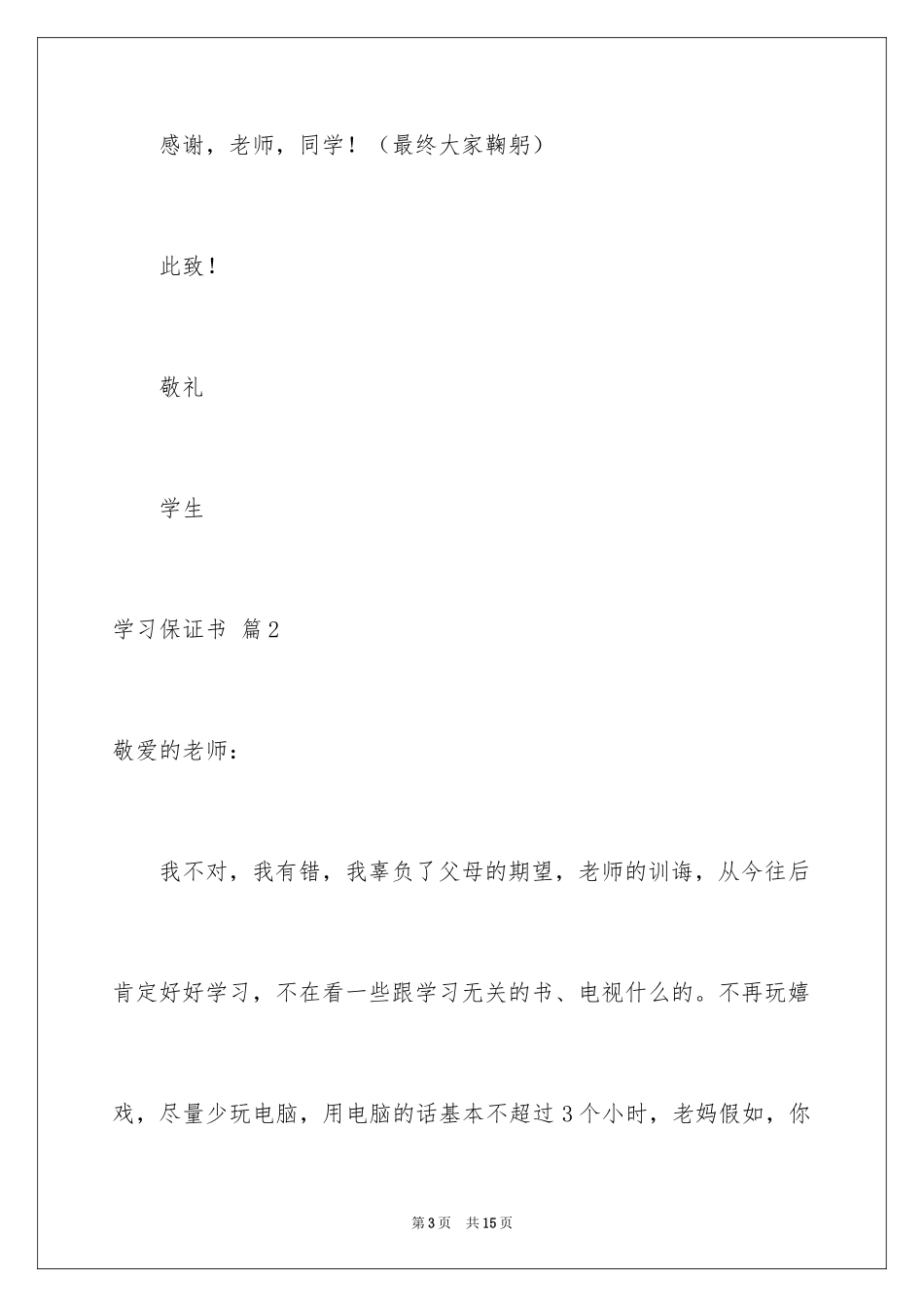 感谢，老师，同学！（最终大家鞠躬）

此致！

敬礼

学生

学习保证书 篇2

敬爱的老师：

我不对，我有错，我辜负了父母的期望，老师的训诲，从今往后肯定好好学习，不在看一些跟学习无关的书、电视什么的。不再玩嬉戏，尽量少玩电脑，用电脑的话基本不超过3个小时，老妈假如，你

第3页 共15页